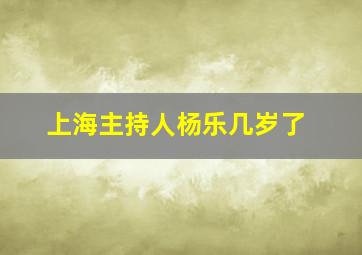 上海主持人杨乐几岁了